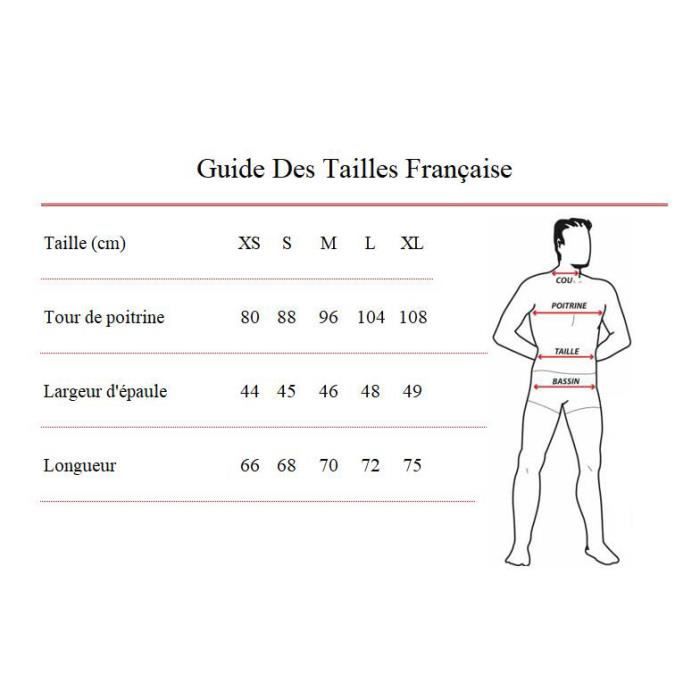 Guide Des Tailles Française

| Taille (cm) | XS | S | M | L | XL |
|---|---|---|---|---|---|
| Tour de poitrine | 80 | 88 | 96 | 104 | 108 |
| Largeur d'épaule | 44 | 45 | 46 | 48 | 49 |
| Longueur | 66 | 68 | 70 | 72 | 75 |

COU
POITRINE
TAILLE
BASSIN